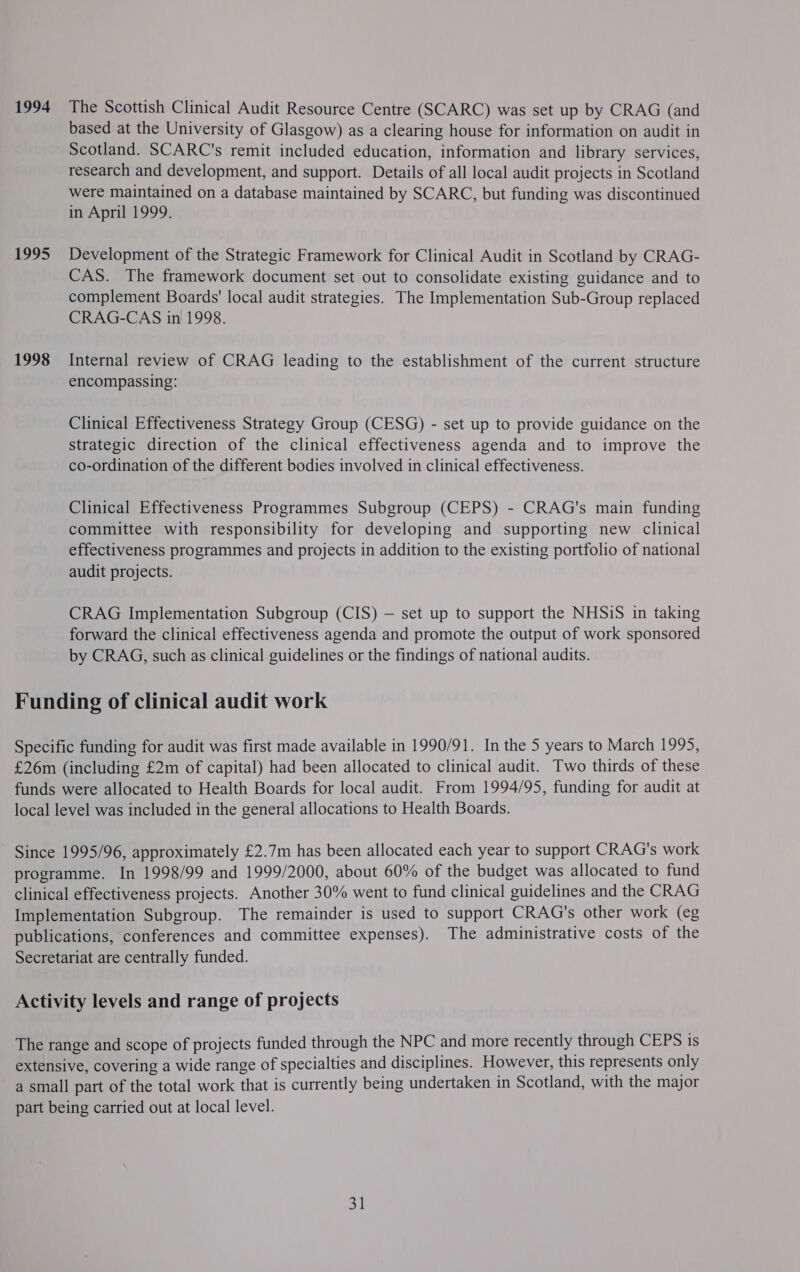 1994 The Scottish Clinical Audit Resource Centre (SCARC) was set up by CRAG (and based at the University of Glasgow) as a clearing house for information on audit in Scotland. SCARC's remit included education, information and library services, research and development, and support. Details of all local audit projects in Scotland were maintained on a database maintained by SCARC, but funding was discontinued in April 1999.

1995 Development of the Strategic Framework for Clinical Audit in Scotland by CRAG-CAS. The framework document set out to consolidate existing guidance and to complement Boards' local audit strategies. The Implementation Sub-Group replaced CRAG-CAS in 1998.

1998 Internal review of CRAG leading to the establishment of the current structure encompassing:

Clinical Effectiveness Strategy Group (CESG) - set up to provide guidance on the strategic direction of the clinical effectiveness agenda and to improve the co-ordination of the different bodies involved in clinical effectiveness.

Clinical Effectiveness Programmes Subgroup (CEPS) - CRAG's main funding committee with responsibility for developing and supporting new clinical effectiveness programmes and projects in addition to the existing portfolio of national audit projects.

CRAG Implementation Subgroup (CIS) – set up to support the NHSiS in taking forward the clinical effectiveness agenda and promote the output of work sponsored by CRAG, such as clinical guidelines or the findings of national audits.

Funding of clinical audit work

Specific funding for audit was first made available in 1990/91. In the 5 years to March 1995, £26m (including £2m of capital) had been allocated to clinical audit. Two thirds of these funds were allocated to Health Boards for local audit. From 1994/95, funding for audit at local level was included in the general allocations to Health Boards.

Since 1995/96, approximately £2.7m has been allocated each year to support CRAG's work programme. In 1998/99 and 1999/2000, about 60% of the budget was allocated to fund clinical effectiveness projects. Another 30% went to fund clinical guidelines and the CRAG Implementation Subgroup. The remainder is used to support CRAG's other work (eg publications, conferences and committee expenses). The administrative costs of the Secretariat are centrally funded.

Activity levels and range of projects

The range and scope of projects funded through the NPC and more recently through CEPS is extensive, covering a wide range of specialties and disciplines. However, this represents only a small part of the total work that is currently being undertaken in Scotland, with the major part being carried out at local level.

31